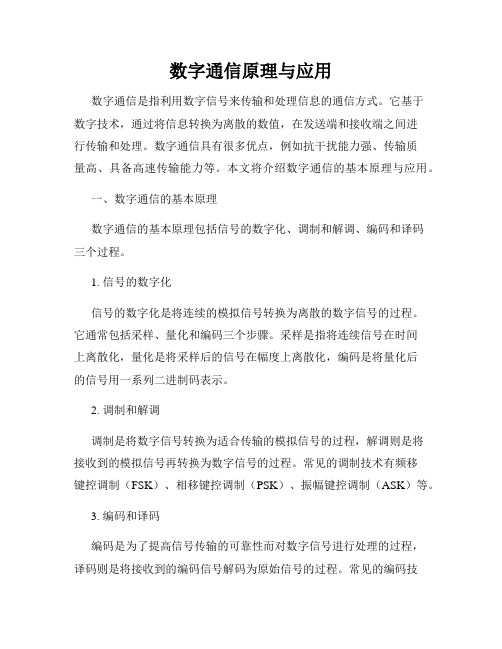 数字通信原理与应用

数字通信是指利用数字信号来传输和处理信息的通信方式。它基于数字技术，通过将信息转换为离散的数值，在发送端和接收端之间进行传输和处理。数字通信具有很多优点，例如抗干扰能力强、传输质量高、具备高速传输能力等。本文将介绍数字通信的基本原理与应用。

一、数字通信的基本原理

数字通信的基本原理包括信号的数字化、调制和解调、编码和译码三个过程。

1. 信号的数字化

信号的数字化是将连续的模拟信号转换为离散的数字信号的过程。它通常包括采样、量化和编码三个步骤。采样是指将连续信号在时间上离散化，量化是将采样后的信号在幅度上离散化，编码是将量化后的信号用一系列二进制码表示。

2. 调制和解调

调制是将数字信号转换为适合传输的模拟信号的过程，解调则是将接收到的模拟信号再转换为数字信号的过程。常见的调制技术有频移键控调制（FSK）、相移键控调制（PSK）、振幅键控调制（ASK）等。

3. 编码和译码

编码是为了提高信号传输的可靠性而对数字信号进行处理的过程，译码则是将接收到的编码信号解码为原始信号的过程。常见的编码技